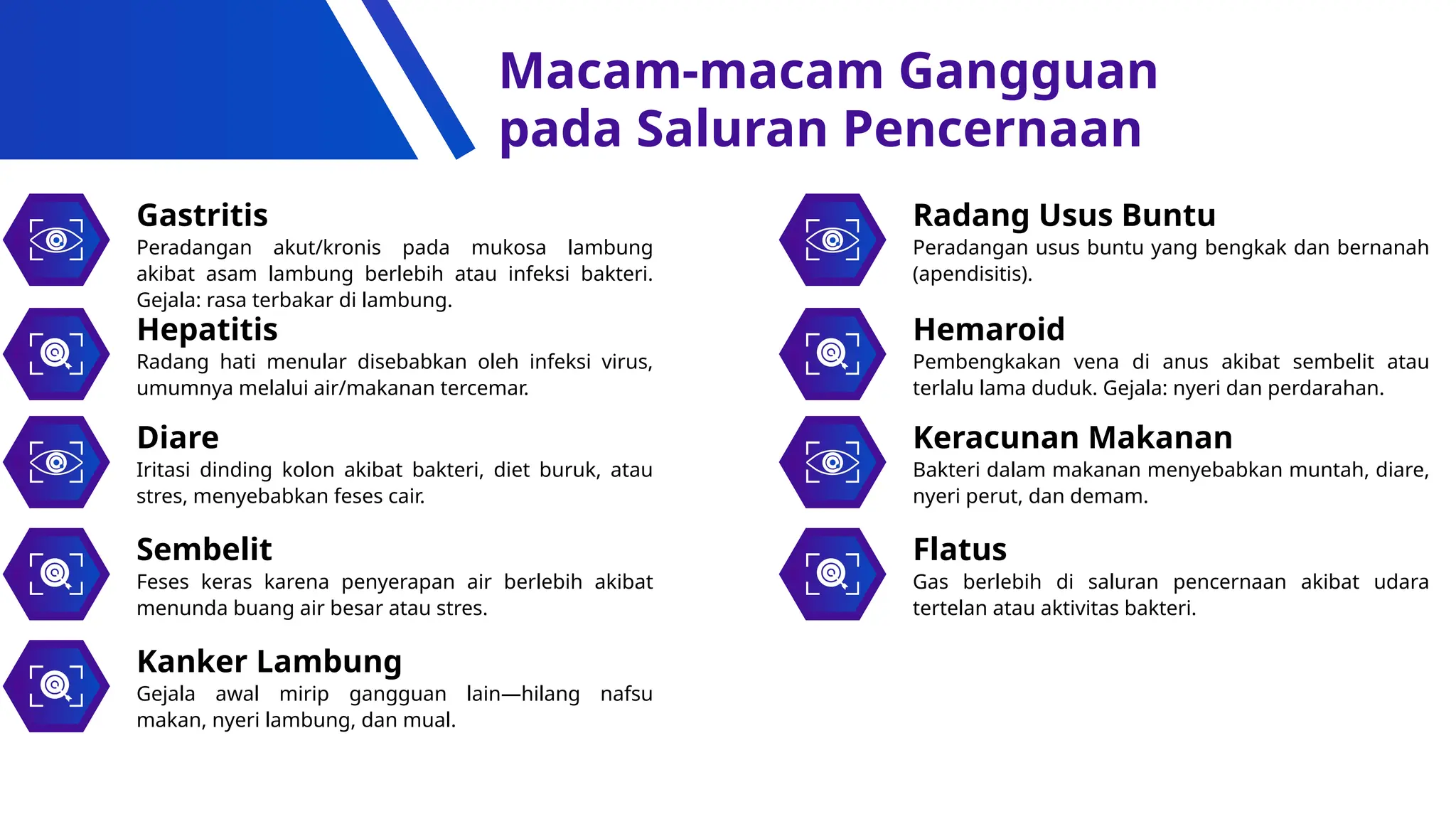 Macam-macam Gangguan pada Saluran Pencernaan

Gastritis
Peradangan akut/kronis pada mukosa lambung akibat asam lambung berlebih atau infeksi bakteri. Gejala: rasa terbakar di lambung.

Hepatitis
Radang hati menular disebabkan oleh infeksi virus, umumnya melalui air/makanan tercemar.

Diare
Iritasi dinding kolon akibat bakteri, diet buruk, atau stres, menyebabkan feses cair.

Sembelit
Feses keras karena penyerapan air berlebih akibat menunda buang air besar atau stres.

Kanker Lambung
Gejala awal mirip gangguan lain—hilang nafsu makan, nyeri lambung, dan mual.

Radang Usus Buntu
Peradangan usus buntu yang bengkak dan bernanah (apendisitis).

Hemaroid
Pembengkakan vena di anus akibat sembelit atau terlalu lama duduk. Gejala: nyeri dan perdarahan.

Keracunan Makanan
Bakteri dalam makanan menyebabkan muntah, diare, nyeri perut, dan demam.

Flatus
Gas berlebih di saluran pencernaan akibat udara tertelan atau aktivitas bakteri.